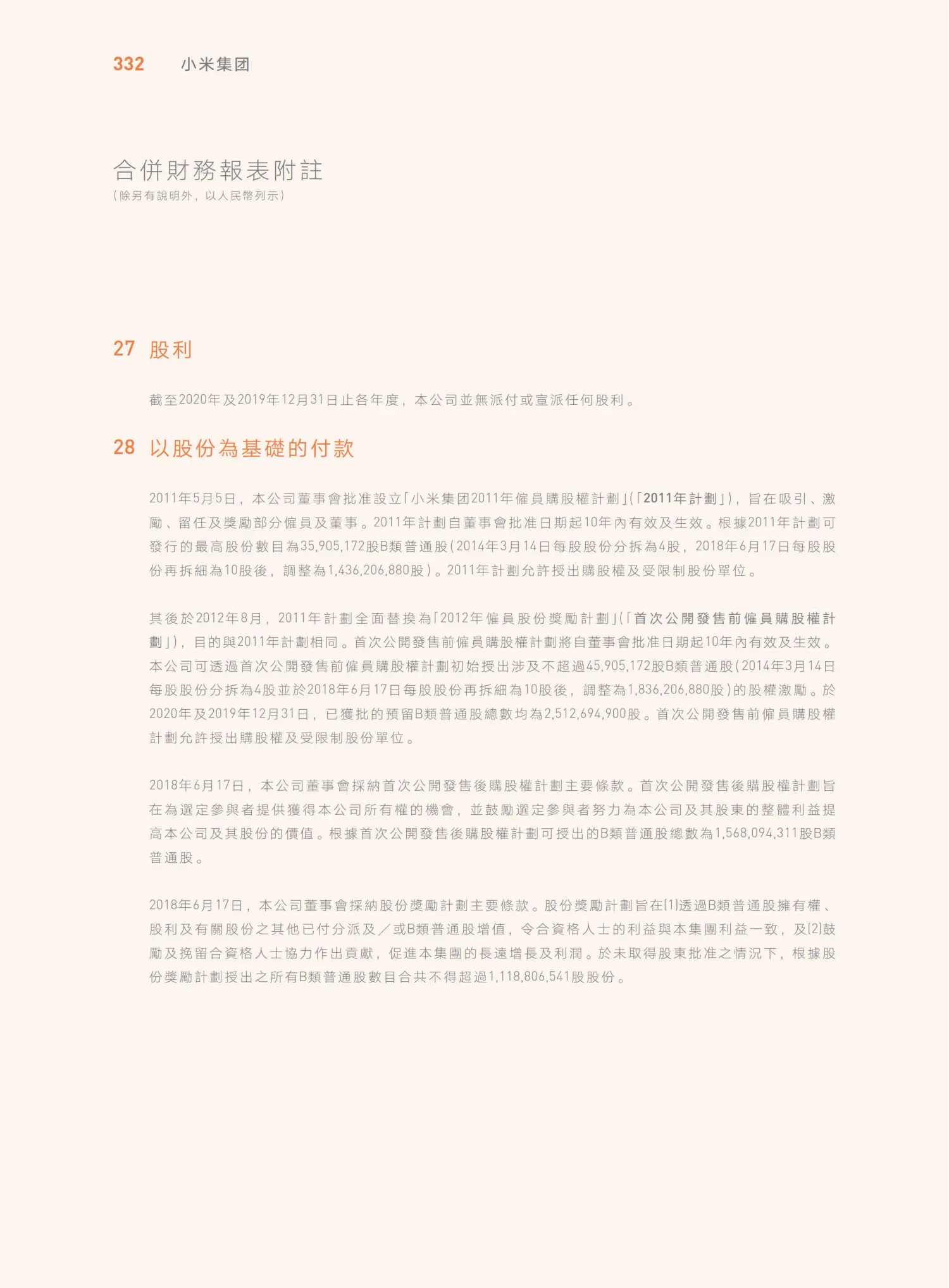 332 小米集团

合併財務報表附註
（除另有說明外，以人民幣列示）

27 股利

截至2020年及2019年12月31日止各年度，本公司並無派付或宣派任何股利。

28 以股份為基礎的付款

2011年5月5日，本公司董事會批准設立「小米集团2011年僱員購股權計劃」（「2011年計劃」），旨在吸引、激勵、留任及獎勵部分僱員及董事。2011年計劃自董事會批准日期起10年內有效及生效。根據2011年計劃可發行的最高股份數目為35,905,172股B類普通股（2014年3月14日每股股份分拆為4股，2018年6月17日每股股份再拆細為10股後，調整為1,436,206,880股）。2011年計劃允許授出購股權及受限制股份單位。

其後於2012年8月，2011年計劃全面替換為「2012年僱員股份獎勵計劃」（「首次公開發售前僱員購股權計劃」），目的與2011年計劃相同。首次公開發售前僱員購股權計劃將自董事會批准日期起10年內有效及生效。本公司可透過首次公開發售前僱員購股權計劃初始授出涉及不超過45,905,172股B類普通股（2014年3月14日每股股份分拆為4股並於2018年6月17日每股股份再拆細為10股後，調整為1,836,206,880股）的股權激勵。於2020年及2019年12月31日，已獲批的預留B類普通股總數均為2,512,694,900股。首次公開發售前僱員購股權計劃允許授出購股權及受限制股份單位。

2018年6月17日，本公司董事會採納首次公開發售後購股權計劃主要條款。首次公開發售後購股權計劃旨在為選定參與者提供獲得本公司所有權的機會，並鼓勵選定參與者努力為本公司及其股東的整體利益提高本公司及其股份的價值。根據首次公開發售後購股權計劃可授出的B類普通股總數為1,568,094,311股B類普通股。

2018年6月17日，本公司董事會採納股份獎勵計劃主要條款。股份獎勵計劃旨在(1)透過B類普通股擁有權、股利及有關股份之其他已付分派及／或B類普通股增值，令合資格人士的利益與本集團利益一致，及(2)鼓勵及挽留合資格人士協力作出貢獻，促進本集團的長遠增長及利潤。於未取得股東批准之情況下，根據股份獎勵計劃授出之所有B類普通股數目合共不得超過1,118,806,541股股份。